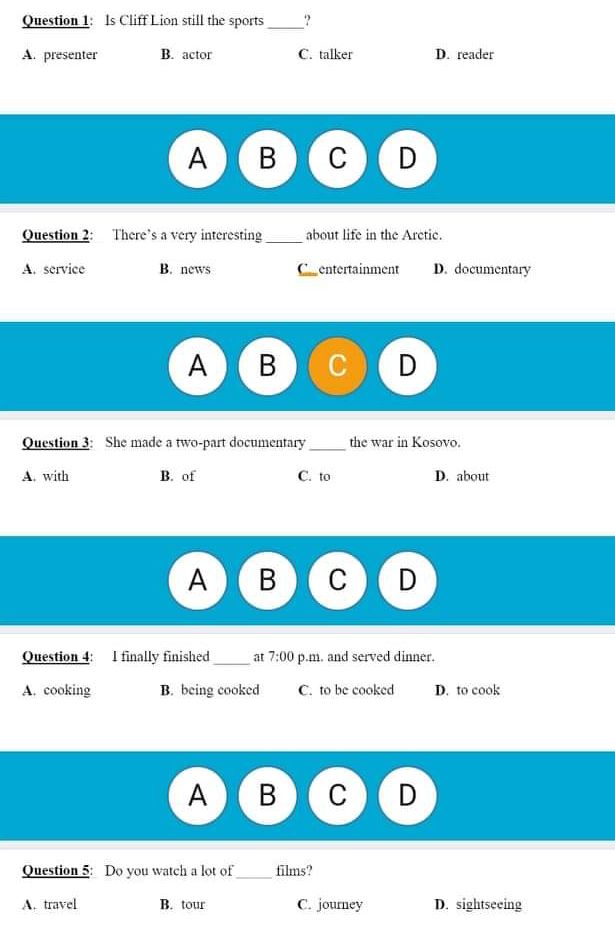 Question 1: Is Cliff Lion still the sports _____?

A. presenter B. actor C. talker D. reader

A B C D

Question 2: There's a very interesting _____ about life in the Arctic.

A. service B. news C. entertainment D. documentary

A B C D

Question 3: She made a two-part documentary _____ the war in Kosovo.

A. with B. of C. to D. about

A B C D

Question 4: I finally finished _____ at 7:00 p.m. and served dinner.

A. cooking B. being cooked C. to be cooked D. to cook

A B C D

Question 5: Do you watch a lot of _____ films?

A. travel B. tour C. journey D. sightseeing